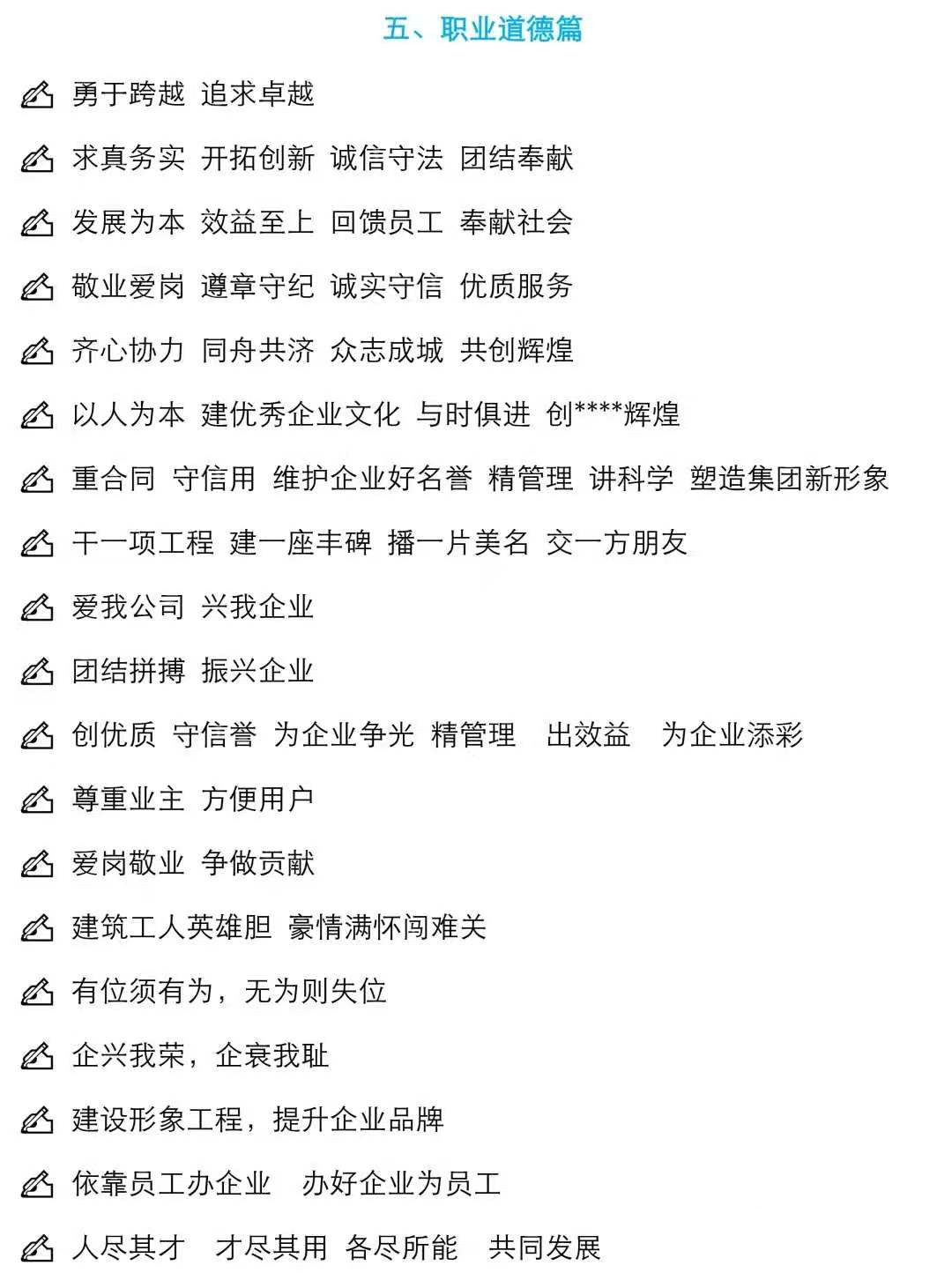 五、职业道德篇

勇于跨越 追求卓越

求真务实 开拓创新 诚信守法 团结奉献

发展为本 效益至上 回馈员工 奉献社会

敬业爱岗 遵章守纪 诚实守信 优质服务

齐心协力 同舟共济 众志成城 共创辉煌

以人为本 建优秀企业文化 与时俱进 创****辉煌

重合同 守信用 维护企业好名誉 精管理 讲科学 塑造集团新形象

干一项工程 建一座丰碑 播一片美名 交一方朋友

爱我公司 兴我企业

团结拼搏 振兴企业

创优质 守信誉 为企业争光 精管理 出效益 为企业添彩

尊重业主 方便用户

爱岗敬业 争做贡献

建筑工人英雄胆 豪情满怀闯难关

有位须有为，无为则失位

企兴我荣，企衰我耻

建设形象工程，提升企业品牌

依靠员工办企业 办好企业为员工

人尽其才 才尽其用 各尽所能 共同发展